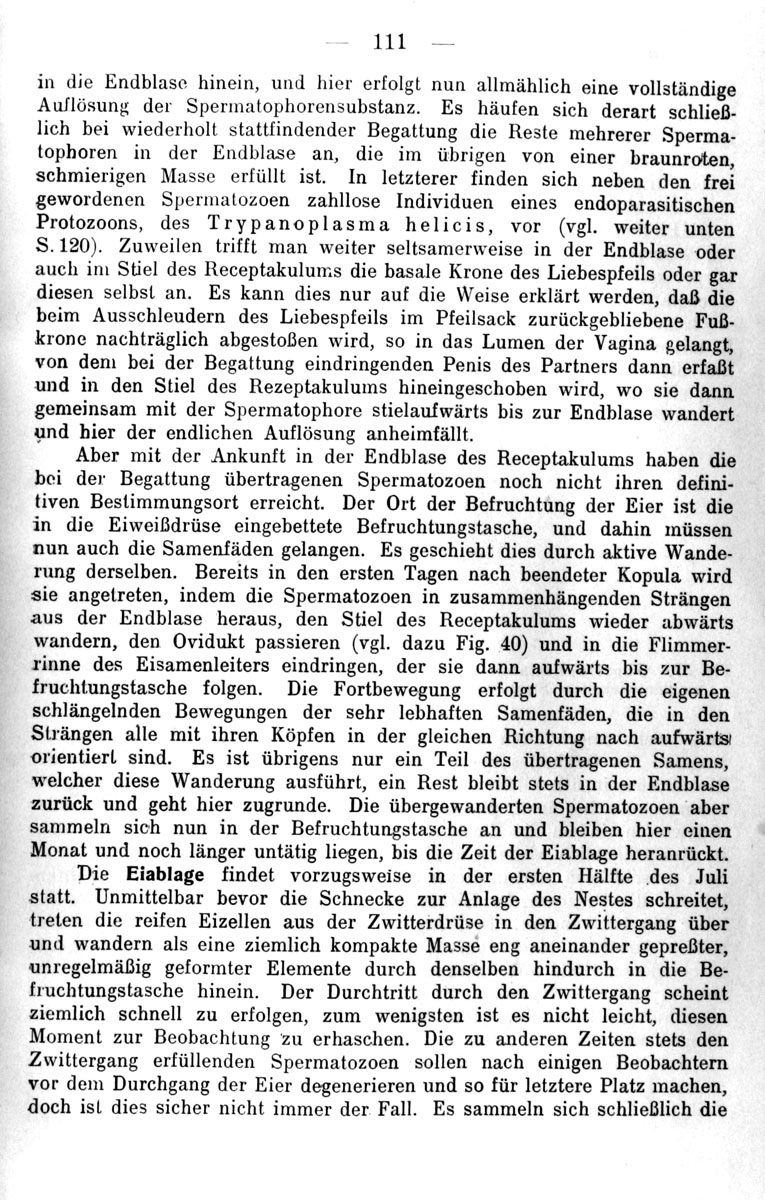 — 111 —

in die Endblase hinein, und hier erfolgt nun allmählich eine vollständige Auflösung der Spermatophorensubstanz. Es häufen sich derart schließlich bei wiederholt stattfindender Begattung die Reste mehrerer Spermatophoren in der Endblase an, die im übrigen von einer braunroten, schmierigen Masse erfüllt ist. In letzterer finden sich neben den frei gewordenen Spermatozoen zahllose Individuen eines endoparasitischen Protozoons, des Trypanoplasma helicis, vor (vgl. weiter unten S. 120). Zuweilen trifft man weiter seltsamerweise in der Endblase oder auch im Stiel des Receptakulums die basale Krone des Liebespfeils oder gar diesen selbst an. Es kann dies nur auf die Weise erklärt werden, daß die beim Ausschleudern des Liebespfeils im Pfeilsack zurückgebliebene Fußkrone nachträglich abgestoßen wird, so in das Lumen der Vagina gelangt, von dem bei der Begattung eindringenden Penis des Partners dann erfaßt und in den Stiel des Rezeptakulums hineingeschoben wird, wo sie dann gemeinsam mit der Spermatophore stielaufwärts bis zur Endblase wandert und hier der endlichen Auflösung anheimfällt.

Aber mit der Ankunft in der Endblase des Receptakulums haben die bei der Begattung übertragenen Spermatozoen noch nicht ihren definitiven Bestimmungsort erreicht. Der Ort der Befruchtung der Eier ist die in die Eiweißdrüse eingebettete Befruchtungstasche, und dahin müssen nun auch die Samenfäden gelangen. Es geschieht dies durch aktive Wanderung derselben. Bereits in den ersten Tagen nach beendeter Kopula wird sie angetreten, indem die Spermatozoen in zusammenhängenden Strängen aus der Endblase heraus, den Stiel des Receptakulums wieder abwärts wandern, den Ovidukt passieren (vgl. dazu Fig. 40) und in die Flimmerrinne des Eisamenleiters eindringen, der sie dann aufwärts bis zur Befruchtungstasche folgen. Die Fortbewegung erfolgt durch die eigenen schlängelnden Bewegungen der sehr lebhaften Samenfäden, die in den Strängen alle mit ihren Köpfen in der gleichen Richtung nach aufwärts orientiert sind. Es ist übrigens nur ein Teil des übertragenen Samens, welcher diese Wanderung ausführt, ein Rest bleibt stets in der Endblase zurück und geht hier zugrunde. Die übergewanderten Spermatozoen aber sammeln sich nun in der Befruchtungstasche an und bleiben hier einen Monat und noch länger untätig liegen, bis die Zeit der Eiablage heranrückt.

Die Eiablage findet vorzugsweise in der ersten Hälfte des Juli statt. Unmittelbar bevor die Schnecke zur Anlage des Nestes schreitet, treten die reifen Eizellen aus der Zwitterdrüse in den Zwittergang über und wandern als eine ziemlich kompakte Masse eng aneinander gepreßter, unregelmäßig geformter Elemente durch denselben hindurch in die Befruchtungstasche hinein. Der Durchtritt durch den Zwittergang scheint ziemlich schnell zu erfolgen, zum wenigsten ist es nicht leicht, diesen Moment zur Beobachtung zu erhaschen. Die zu anderen Zeiten stets den Zwittergang erfüllenden Spermatozoen sollen nach einigen Beobachtern vor dem Durchgang der Eier degenerieren und so für letztere Platz machen, doch ist dies sicher nicht immer der Fall. Es sammeln sich schließlich die